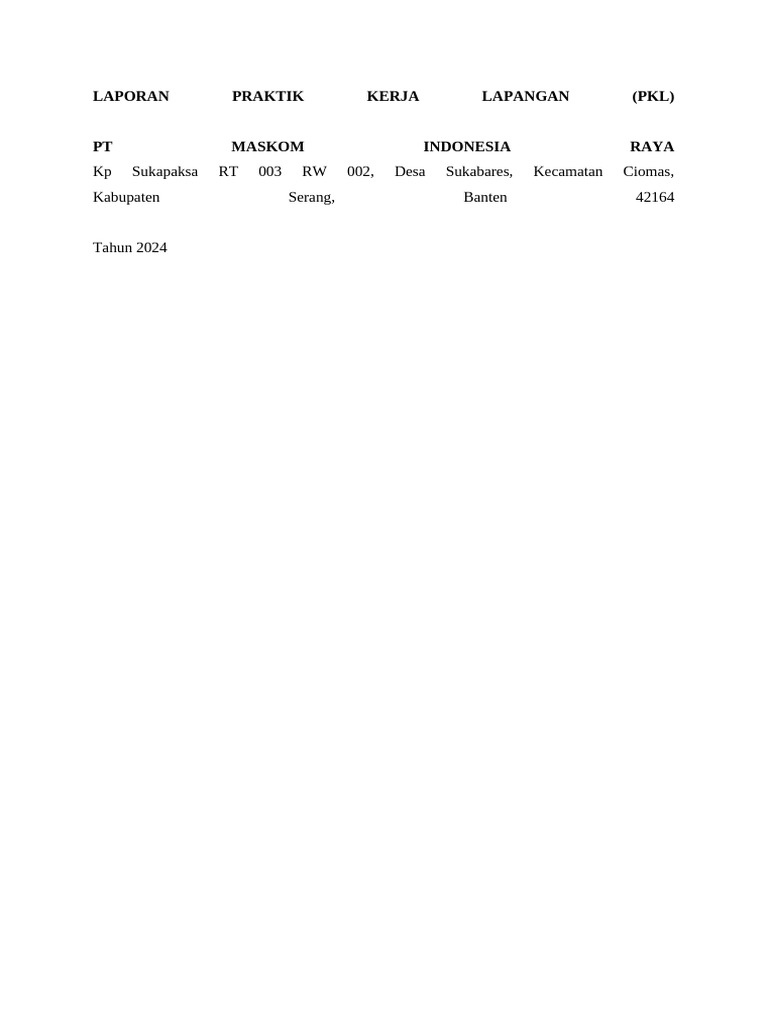 LAPORAN PRAKTIK KERJA LAPANGAN (PKL)

PT MASKOM INDONESIA RAYA
Kp Sukapaksa RT 003 RW 002, Desa Sukabares, Kecamatan Ciomas, Kabupaten Serang, Banten 42164

Tahun 2024